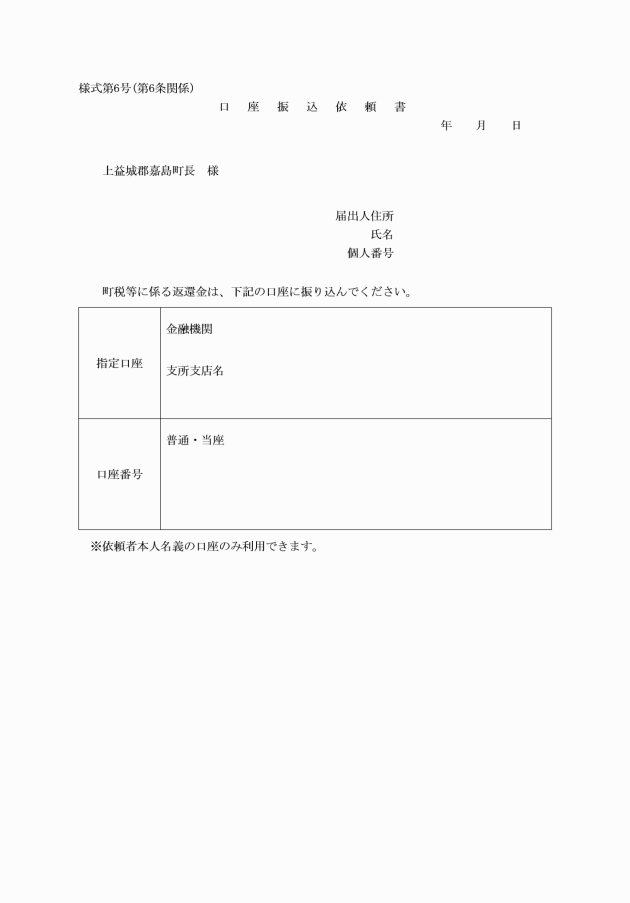 様式第6号(第6条関係)

口 座 振 込 依 頼 書

年 月 日

上益城郡嘉島町長 様

届出人住所
氏名
個人番号

町税等に係る返還金は、下記の口座に振り込んでください。

| 指定口座 | 金融機関<br><br>支所支店名 |
|---|---|
| 口座番号 | 普通・当座 |

※依頼者本人名義の口座のみ利用できます。